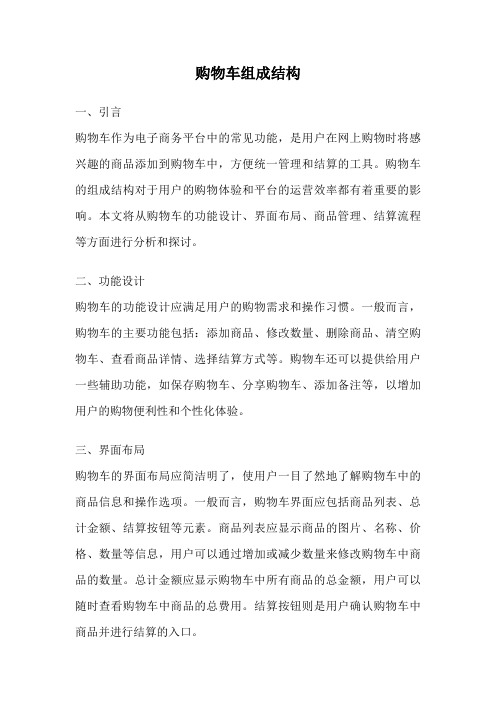 购物车组成结构

一、引言

购物车作为电子商务平台中的常见功能，是用户在网上购物时将感兴趣的商品添加到购物车中，方便统一管理和结算的工具。购物车的组成结构对于用户的购物体验和平台的运营效率都有着重要的影响。本文将从购物车的功能设计、界面布局、商品管理、结算流程等方面进行分析和探讨。

二、功能设计

购物车的功能设计应满足用户的购物需求和操作习惯。一般而言，购物车的主要功能包括：添加商品、修改数量、删除商品、清空购物车、查看商品详情、选择结算方式等。购物车还可以提供给用户一些辅助功能，如保存购物车、分享购物车、添加备注等，以增加用户的购物便利性和个性化体验。

三、界面布局

购物车的界面布局应简洁明了，使用户一目了然地了解购物车中的商品信息和操作选项。一般而言，购物车界面应包括商品列表、总计金额、结算按钮等元素。商品列表应显示商品的图片、名称、价格、数量等信息，用户可以通过增加或减少数量来修改购物车中商品的数量。总计金额应显示购物车中所有商品的总金额，用户可以随时查看购物车中商品的总费用。结算按钮则是用户确认购物车中商品并进行结算的入口。